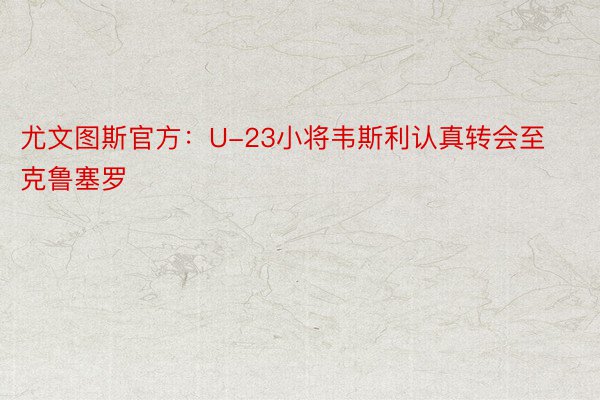 尤文图斯官方：U-23小将韦斯利认真转会至克鲁塞罗